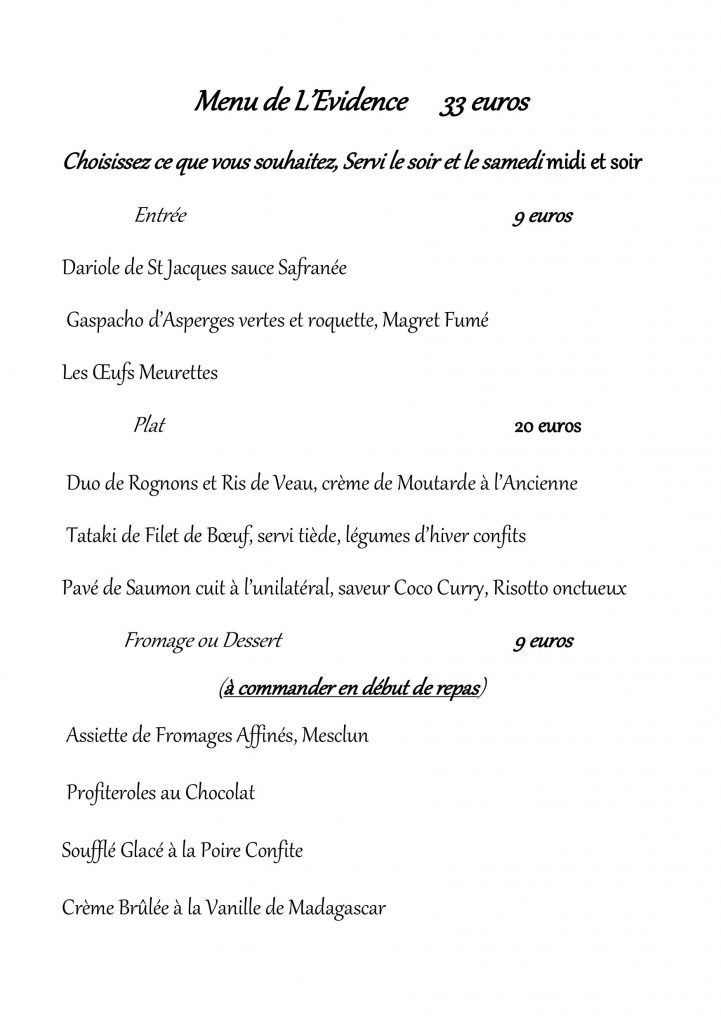 Menu de L'Evidence 33 euros

Choisissez ce que vous souhaitez, Servi le soir et le samedi midi et soir

Entrée 9 euros

Dariole de St Jacques sauce Safranée

Gaspacho d'Asperges vertes et roquette, Magret Fumé

Les Œufs Meurettes

Plat 20 euros

Duo de Rognons et Ris de Veau, crème de Moutarde à l'Ancienne

Tataki de Filet de Bœuf, servi tiède, légumes d'hiver confits

Pavé de Saumon cuit à l'unilatéral, saveur Coco Curry, Risotto onctueux

Fromage ou Dessert 9 euros

(à commander en début de repas)

Assiette de Fromages Affinés, Mesclun

Profiteroles au Chocolat

Soufflé Glacé à la Poire Confite

Crème Brûlée à la Vanille de Madagascar